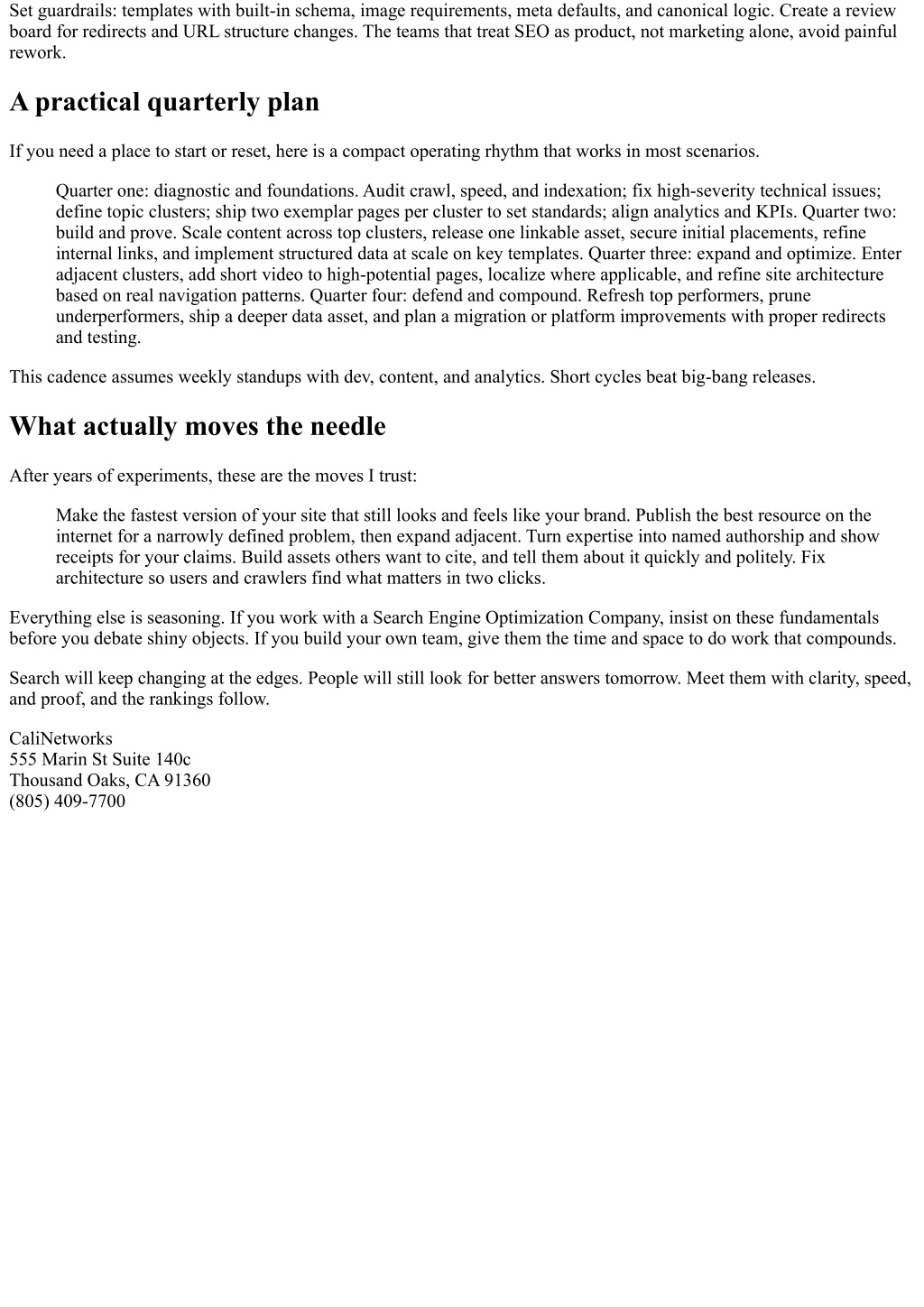 Set guardrails: templates with built-in schema, image requirements, meta defaults, and canonical logic. Create a review board for redirects and URL structure changes. The teams that treat SEO as product, not marketing alone, avoid painful rework.

A practical quarterly plan

If you need a place to start or reset, here is a compact operating rhythm that works in most scenarios.

Quarter one: diagnostic and foundations. Audit crawl, speed, and indexation; fix high-severity technical issues; define topic clusters; ship two exemplar pages per cluster to set standards; align analytics and KPIs. Quarter two: build and prove. Scale content across top clusters, release one linkable asset, secure initial placements, refine internal links, and implement structured data at scale on key templates. Quarter three: expand and optimize. Enter adjacent clusters, add short video to high-potential pages, localize where applicable, and refine site architecture based on real navigation patterns. Quarter four: defend and compound. Refresh top performers, prune underperformers, ship a deeper data asset, and plan a migration or platform improvements with proper redirects and testing.

This cadence assumes weekly standups with dev, content, and analytics. Short cycles beat big-bang releases.

What actually moves the needle

After years of experiments, these are the moves I trust:

Make the fastest version of your site that still looks and feels like your brand. Publish the best resource on the internet for a narrowly defined problem, then expand adjacent. Turn expertise into named authorship and show receipts for your claims. Build assets others want to cite, and tell them about it quickly and politely. Fix architecture so users and crawlers find what matters in two clicks.

Everything else is seasoning. If you work with a Search Engine Optimization Company, insist on these fundamentals before you debate shiny objects. If you build your own team, give them the time and space to do work that compounds.

Search will keep changing at the edges. People will still look for better answers tomorrow. Meet them with clarity, speed, and proof, and the rankings follow.

CaliNetworks
555 Marin St Suite 140c
Thousand Oaks, CA 91360
(805) 409-7700